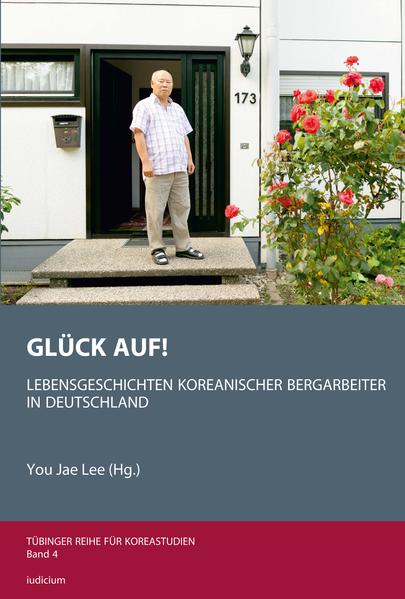 173

GLÜCK AUF!

LEBENSGESCHICHTEN KOREANISCHER BERGARBEITER IN DEUTSCHLAND

You Jae Lee (Hg.)

TÜBINGER REIHE FÜR KOREASTUDIEN
Band 4

iudicium